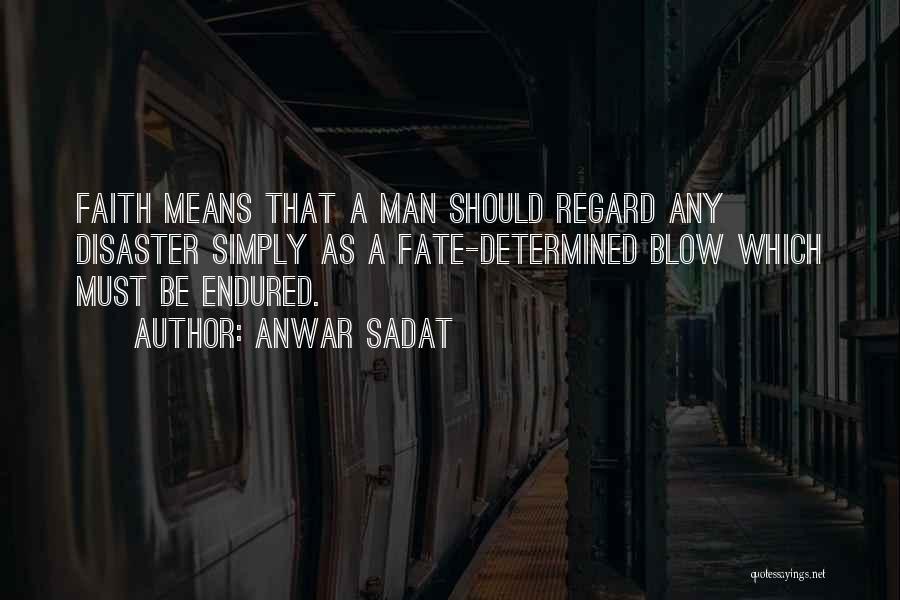 FAITH MEANS THAT A MAN SHOULD REGARD ANY DISASTER SIMPLY AS A FATE-DETERMINED BLOW WHICH MUST BE ENDURED.
AUTHOR: ANWAR SADAT

quotessayings.net